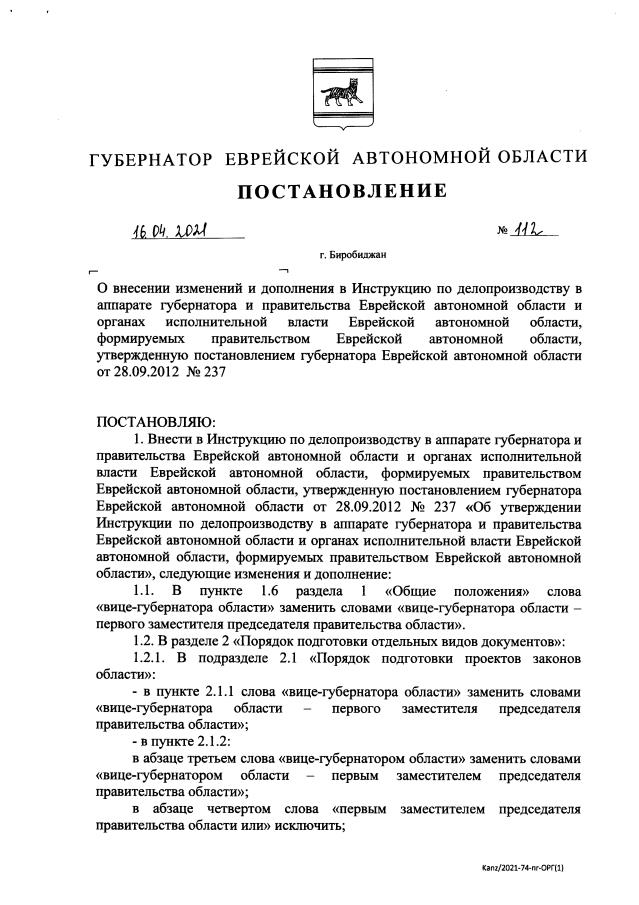 ГУБЕРНАТОР ЕВРЕЙСКОЙ АВТОНОМНОЙ ОБЛАСТИ

ПОСТАНОВЛЕНИЕ

16.04.2021 № 112

г. Биробиджан

О внесении изменений и дополнения в Инструкцию по делопроизводству в аппарате губернатора и правительства Еврейской автономной области и органах исполнительной власти Еврейской автономной области, формируемых правительством Еврейской автономной области, утвержденную постановлением губернатора Еврейской автономной области от 28.09.2012 № 237

ПОСТАНОВЛЯЮ:

1. Внести в Инструкцию по делопроизводству в аппарате губернатора и правительства Еврейской автономной области и органах исполнительной власти Еврейской автономной области, формируемых правительством Еврейской автономной области, утвержденную постановлением губернатора Еврейской автономной области от 28.09.2012 № 237 «Об утверждении Инструкции по делопроизводству в аппарате губернатора и правительства Еврейской автономной области и органах исполнительной власти Еврейской автономной области, формируемых правительством Еврейской автономной области», следующие изменения и дополнение:

1.1. В пункте 1.6 раздела 1 «Общие положения» слова «вице-губернатора области» заменить словами «вице-губернатора области – первого заместителя председателя правительства области».

1.2. В разделе 2 «Порядок подготовки отдельных видов документов»:

1.2.1. В подразделе 2.1 «Порядок подготовки проектов законов области»:

- в пункте 2.1.1 слова «вице-губернатора области» заменить словами «вице-губернатора области – первого заместителя председателя правительства области»;

- в пункте 2.1.2:

в абзаце третьем слова «вице-губернатором области» заменить словами «вице-губернатором области – первым заместителем председателя правительства области»;

в абзаце четвертом слова «первым заместителем председателя правительства области или» исключить;

Kanz/2021-74-пг-ОРГ(1)